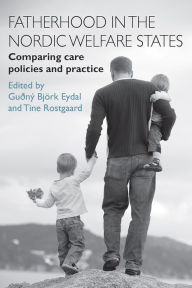 FATHERHOOD IN THE NORDIC WELFARE STATES

Comparing care policies and practice

Edited by Guðný Björk Eydal and Tine Rostgaard